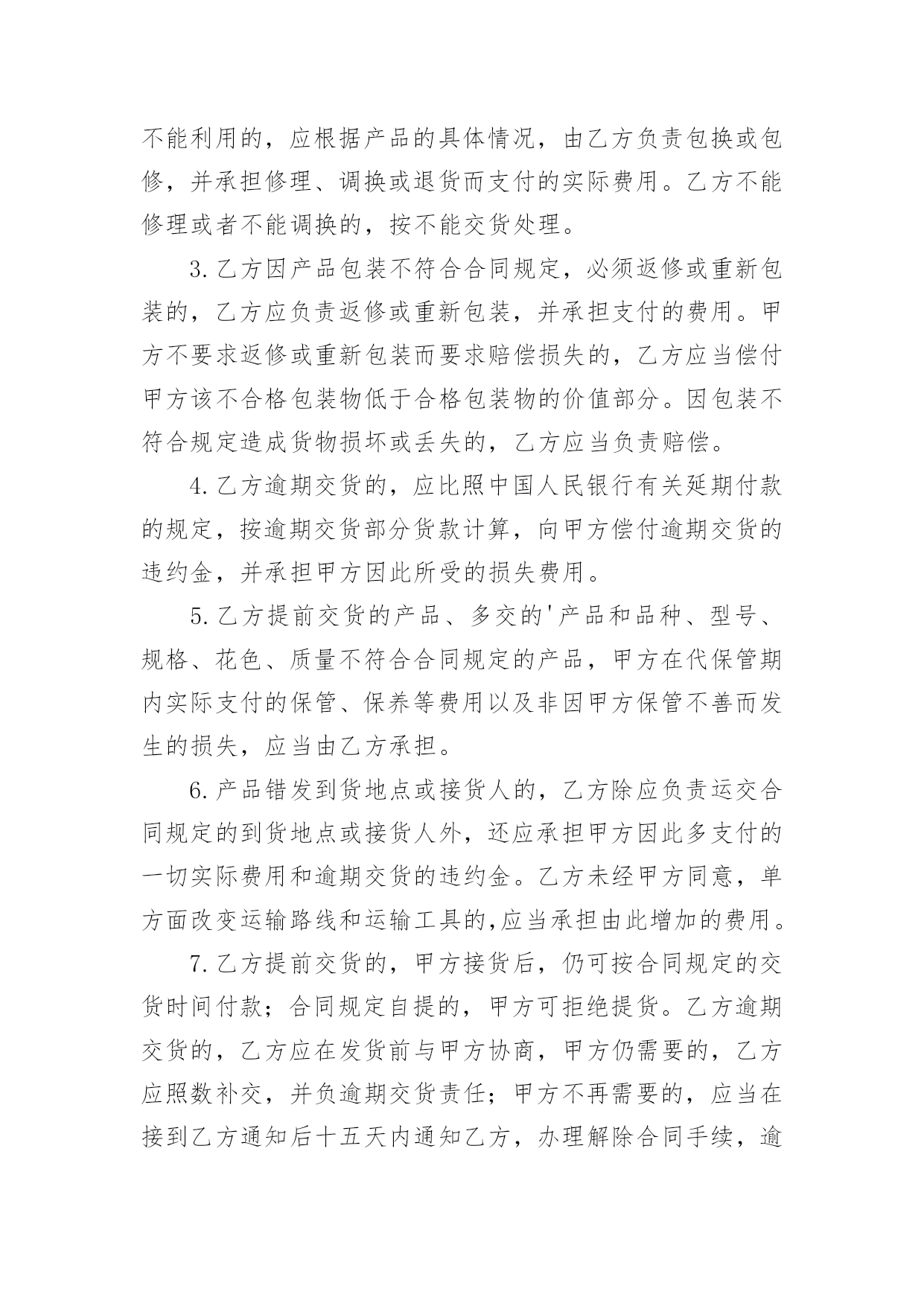 不能利用的，应根据产品的具体情况，由乙方负责包换或包修，并承担修理、调换或退货而支付的实际费用。乙方不能修理或者不能调换的，按不能交货处理。

3.乙方因产品包装不符合合同规定，必须返修或重新包装的，乙方应负责返修或重新包装，并承担支付的费用。甲方不要求返修或重新包装而要求赔偿损失的，乙方应当偿付甲方该不合格包装物低于合格包装物的价值部分。因包装不符合规定造成货物损坏或丢失的，乙方应当负责赔偿。

4.乙方逾期交货的，应比照中国人民银行有关延期付款的规定，按逾期交货部分货款计算，向甲方偿付逾期交货的违约金，并承担甲方因此所受的损失费用。

5.乙方提前交货的产品、多交的'产品和品种、型号、规格、花色、质量不符合合同规定的产品，甲方在代保管期内实际支付的保管、保养等费用以及非因甲方保管不善而发生的损失，应当由乙方承担。

6.产品错发到货地点或接货人的，乙方除应负责运交合同规定的到货地点或接货人外，还应承担甲方因此多支付的一切实际费用和逾期交货的违约金。乙方未经甲方同意，单方面改变运输路线和运输工具的,应当承担由此增加的费用。

7.乙方提前交货的，甲方接货后，仍可按合同规定的交货时间付款；合同规定自提的，甲方可拒绝提货。乙方逾期交货的，乙方应在发货前与甲方协商，甲方仍需要的，乙方应照数补交，并负逾期交货责任；甲方不再需要的，应当在接到乙方通知后十五天内通知乙方，办理解除合同手续，逾